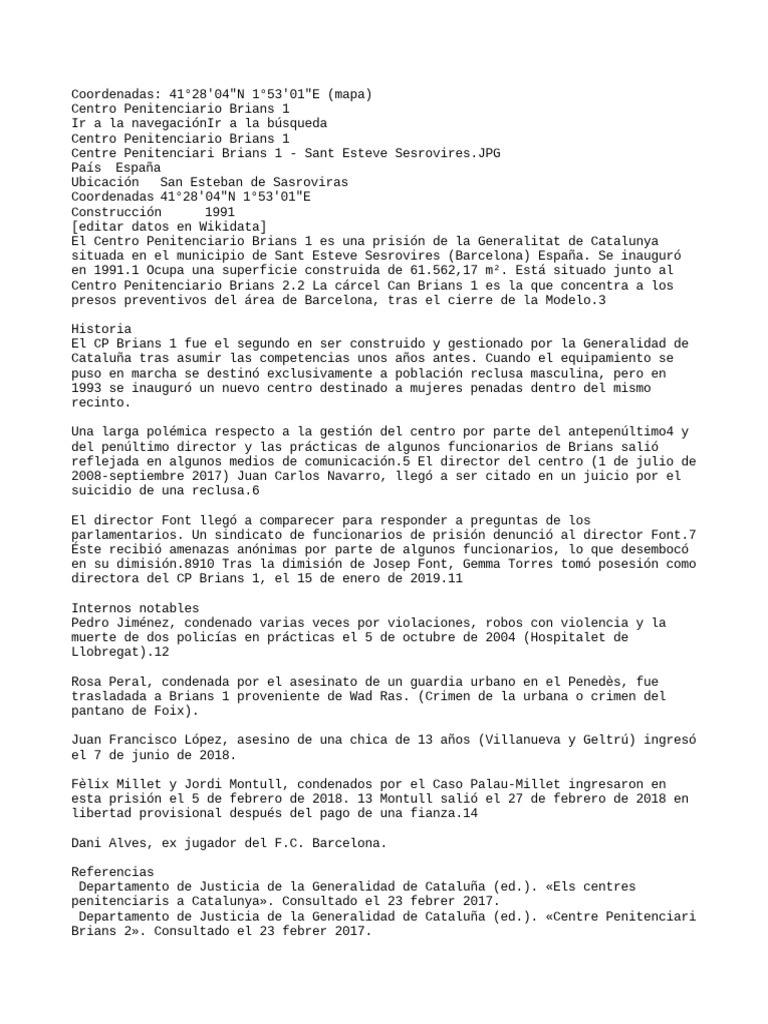 Coordenadas: 41°28'04"N 1°53'01"E (mapa)
Centro Penitenciario Brians 1
Ir a la navegaciónIr a la búsqueda
Centro Penitenciario Brians 1
Centre Penitenciari Brians 1 - Sant Esteve Sesrovires.JPG
País España
Ubicación San Esteban de Sasroviras
Coordenadas 41°28'04"N 1°53'01"E
Construcción 1991
[editar datos en Wikidata]
El Centro Penitenciario Brians 1 es una prisión de la Generalitat de Catalunya situada en el municipio de Sant Esteve Sesrovires (Barcelona) España. Se inauguró en 1991.1 Ocupa una superficie construida de 61.562,17 m². Está situado junto al Centro Penitenciario Brians 2.2 La cárcel Can Brians 1 es la que concentra a los presos preventivos del área de Barcelona, tras el cierre de la Modelo.3

Historia
El CP Brians 1 fue el segundo en ser construido y gestionado por la Generalidad de Cataluña tras asumir las competencias unos años antes. Cuando el equipamiento se puso en marcha se destinó exclusivamente a población reclusa masculina, pero en 1993 se inauguró un nuevo centro destinado a mujeres penadas dentro del mismo recinto.

Una larga polémica respecto a la gestión del centro por parte del antepenúltimo4 y del penúltimo director y las prácticas de algunos funcionarios de Brians salió reflejada en algunos medios de comunicación.5 El director del centro (1 de julio de 2008-septiembre 2017) Juan Carlos Navarro, llegó a ser citado en un juicio por el suicidio de una reclusa.6

El director Font llegó a comparecer para responder a preguntas de los parlamentarios. Un sindicato de funcionarios de prisión denunció al director Font.7 Éste recibió amenazas anónimas por parte de algunos funcionarios, lo que desembocó en su dimisión.8910 Tras la dimisión de Josep Font, Gemma Torres tomó posesión como directora del CP Brians 1, el 15 de enero de 2019.11

Internos notables
Pedro Jiménez, condenado varias veces por violaciones, robos con violencia y la muerte de dos policías en prácticas el 5 de octubre de 2004 (Hospitalet de Llobregat).12

Rosa Peral, condenada por el asesinato de un guardia urbano en el Penedès, fue trasladada a Brians 1 proveniente de Wad Ras. (Crimen de la urbana o crimen del pantano de Foix).

Juan Francisco López, asesino de una chica de 13 años (Villanueva y Geltrú) ingresó el 7 de junio de 2018.

Fèlix Millet y Jordi Montull, condenados por el Caso Palau-Millet ingresaron en esta prisión el 5 de febrero de 2018. 13 Montull salió el 27 de febrero de 2018 en libertad provisional después del pago de una fianza.14

Dani Alves, ex jugador del F.C. Barcelona.

Referencias
Departamento de Justicia de la Generalidad de Cataluña (ed.). «Els centres penitenciaris a Catalunya». Consultado el 23 febrer 2017.
Departamento de Justicia de la Generalidad de Cataluña (ed.). «Centre Penitenciari Brians 2». Consultado el 23 febrer 2017.